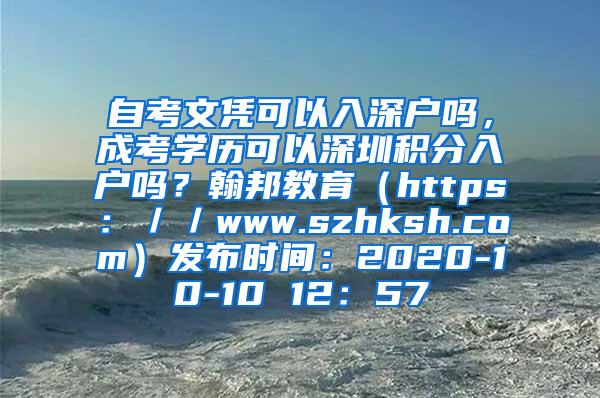 自考文凭可以入深户吗，成考学历可以深圳积分入户吗？翰邦教育（https：//www.szhksh.com）发布时间：2020-10-10 12：57